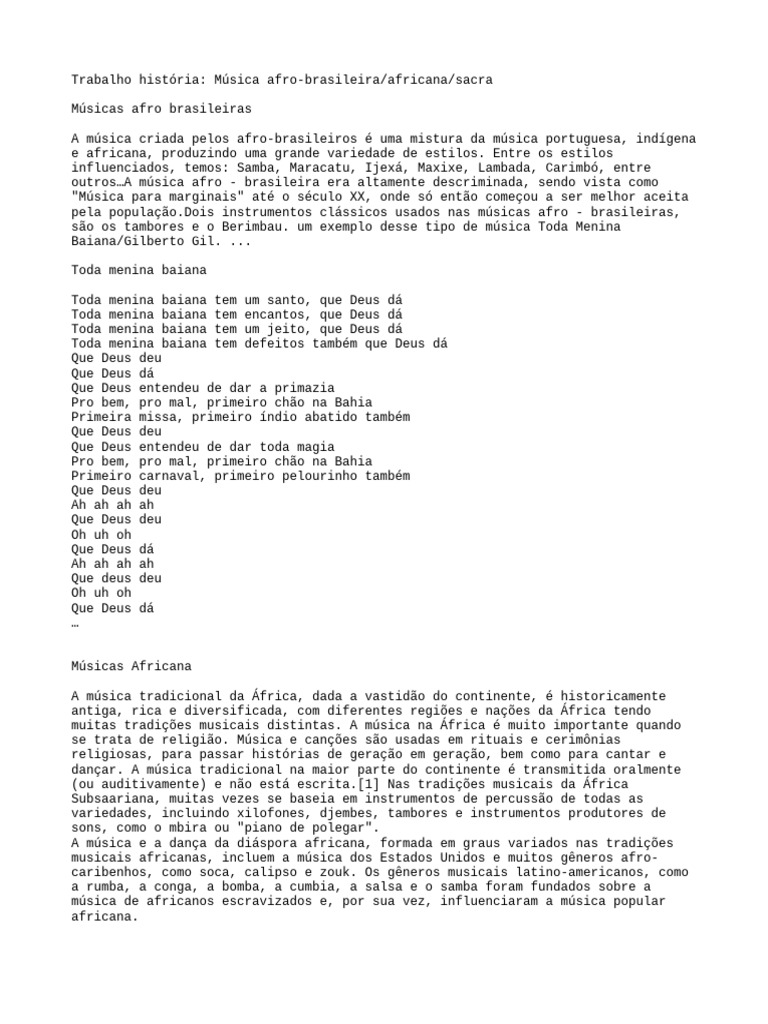 Trabalho história: Música afro-brasileira/africana/sacra

Músicas afro brasileiras

A música criada pelos afro-brasileiros é uma mistura da música portuguesa, indígena e africana, produzindo uma grande variedade de estilos. Entre os estilos influenciados, temos: Samba, Maracatu, Ijexá, Maxixe, Lambada, Carimbó, entre outros…A música afro - brasileira era altamente descriminada, sendo vista como "Música para marginais" até o século XX, onde só então começou a ser melhor aceita pela população.Dois instrumentos clássicos usados nas músicas afro - brasileiras, são os tambores e o Berimbau. um exemplo desse tipo de música Toda Menina Baiana/Gilberto Gil. ...

Toda menina baiana

Toda menina baiana tem um santo, que Deus dá
Toda menina baiana tem encantos, que Deus dá
Toda menina baiana tem um jeito, que Deus dá
Toda menina baiana tem defeitos também que Deus dá
Que Deus deu
Que Deus dá
Que Deus entendeu de dar a primazia
Pro bem, pro mal, primeiro chão na Bahia
Primeira missa, primeiro índio abatido também
Que Deus deu
Que Deus entendeu de dar toda magia
Pro bem, pro mal, primeiro chão na Bahia
Primeiro carnaval, primeiro pelourinho também
Que Deus deu
Ah ah ah ah
Que Deus deu
Oh uh oh
Que Deus dá
Ah ah ah ah
Que deus deu
Oh uh oh
Que Deus dá
…

Músicas Africana

A música tradicional da África, dada a vastidão do continente, é historicamente antiga, rica e diversificada, com diferentes regiões e nações da África tendo muitas tradições musicais distintas. A música na África é muito importante quando se trata de religião. Música e canções são usadas em rituais e cerimônias religiosas, para passar histórias de geração em geração, bem como para cantar e dançar. A música tradicional na maior parte do continente é transmitida oralmente (ou auditivamente) e não está escrita.[1] Nas tradições musicais da África Subsaariana, muitas vezes se baseia em instrumentos de percussão de todas as variedades, incluindo xilofones, djembes, tambores e instrumentos produtores de sons, como o mbira ou "piano de polegar".
A música e a dança da diáspora africana, formada em graus variados nas tradições musicais africanas, incluem a música dos Estados Unidos e muitos gêneros afro-caribenhos, como soca, calipso e zouk. Os gêneros musicais latino-americanos, como a rumba, a conga, a bomba, a cumbia, a salsa e o samba foram fundados sobre a música de africanos escravizados e, por sua vez, influenciaram a música popular africana.